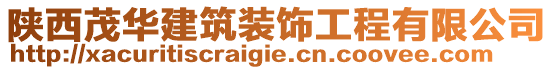 陕西茂华建筑装饰工程有限公司
http://xacuritiscraigie.cn.coovee.com